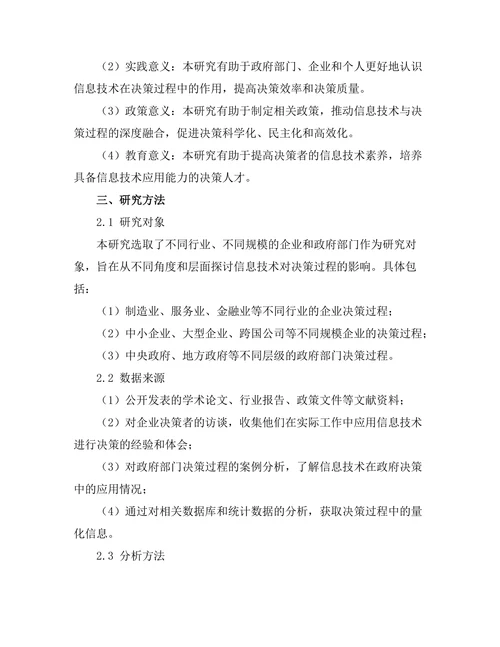 （2）实践意义：本研究有助于政府部门、企业和个人更好地认识信息技术在决策过程中的作用，提高决策效率和决策质量。

（3）政策意义：本研究有助于制定相关政策，推动信息技术与决策过程的深度融合，促进决策科学化、民主化和高效化。

（4）教育意义：本研究有助于提高决策者的信息技术素养，培养具备信息技术应用能力的决策人才。

三、研究方法

2.1 研究对象

本研究选取了不同行业、不同规模的企业和政府部门作为研究对象，旨在从不同角度和层面探讨信息技术对决策过程的影响。具体包括：

（1）制造业、服务业、金融业等不同行业的企业决策过程；

（2）中小企业、大型企业、跨国公司等不同规模企业的决策过程；

（3）中央政府、地方政府等不同层级的政府部门决策过程。

2.2 数据来源

（1）公开发表的学术论文、行业报告、政策文件等文献资料；

（2）对企业决策者的访谈，收集他们在实际工作中应用信息技术进行决策的经验和体会；

（3）对政府部门决策过程的案例分析，了解信息技术在政府决策中的应用情况；

（4）通过对相关数据库和统计数据的分析，获取决策过程中的量化信息。

2.3 分析方法